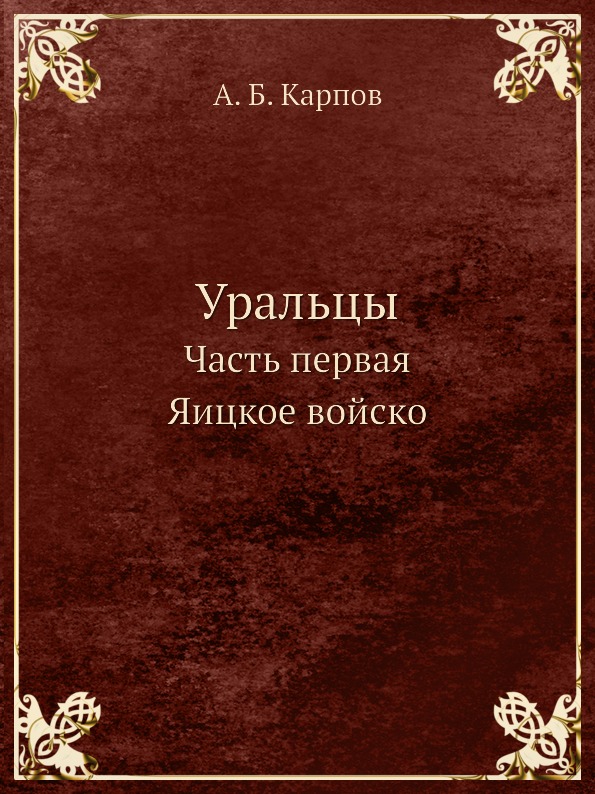 А. Б. Карпов

Уральцы
Часть первая
Яицкое войско